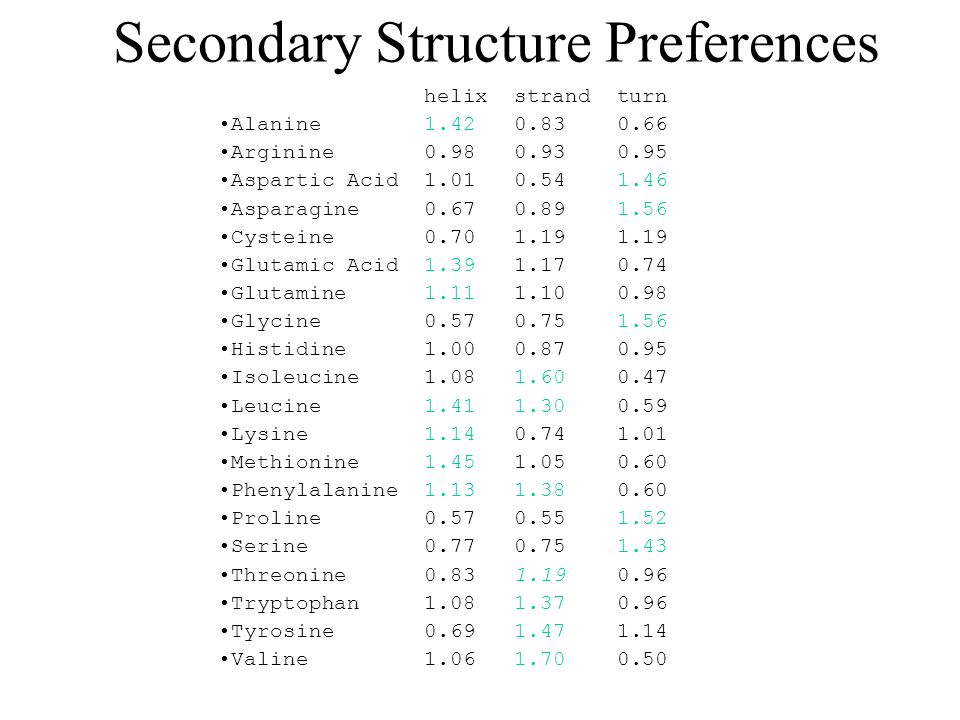 Secondary Structure Preferences

| | helix | strand | turn |
|---|---|---|---|
| •Alanine | 1.42 | 0.83 | 0.66 |
| •Arginine | 0.98 | 0.93 | 0.95 |
| •Aspartic Acid | 1.01 | 0.54 | 1.46 |
| •Asparagine | 0.67 | 0.89 | 1.56 |
| •Cysteine | 0.70 | 1.19 | 1.19 |
| •Glutamic Acid | 1.39 | 1.17 | 0.74 |
| •Glutamine | 1.11 | 1.10 | 0.98 |
| •Glycine | 0.57 | 0.75 | 1.56 |
| •Histidine | 1.00 | 0.87 | 0.95 |
| •Isoleucine | 1.08 | 1.60 | 0.47 |
| •Leucine | 1.41 | 1.30 | 0.59 |
| •Lysine | 1.14 | 0.74 | 1.01 |
| •Methionine | 1.45 | 1.05 | 0.60 |
| •Phenylalanine | 1.13 | 1.38 | 0.60 |
| •Proline | 0.57 | 0.55 | 1.52 |
| •Serine | 0.77 | 0.75 | 1.43 |
| •Threonine | 0.83 | 1.19 | 0.96 |
| •Tryptophan | 1.08 | 1.37 | 0.96 |
| •Tyrosine | 0.69 | 1.47 | 1.14 |
| •Valine | 1.06 | 1.70 | 0.50 |